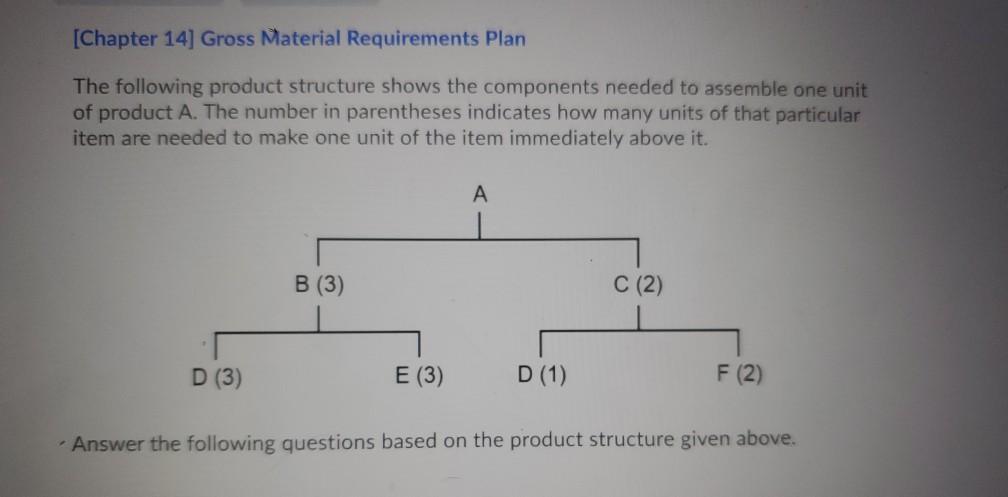 [Chapter 14] Gross Material Requirements Plan

The following product structure shows the components needed to assemble one unit of product A. The number in parentheses indicates how many units of that particular item are needed to make one unit of the item immediately above it.

A

B (3)

C (2)

D (3)

E (3)

D (1)

F (2)

Answer the following questions based on the product structure given above.